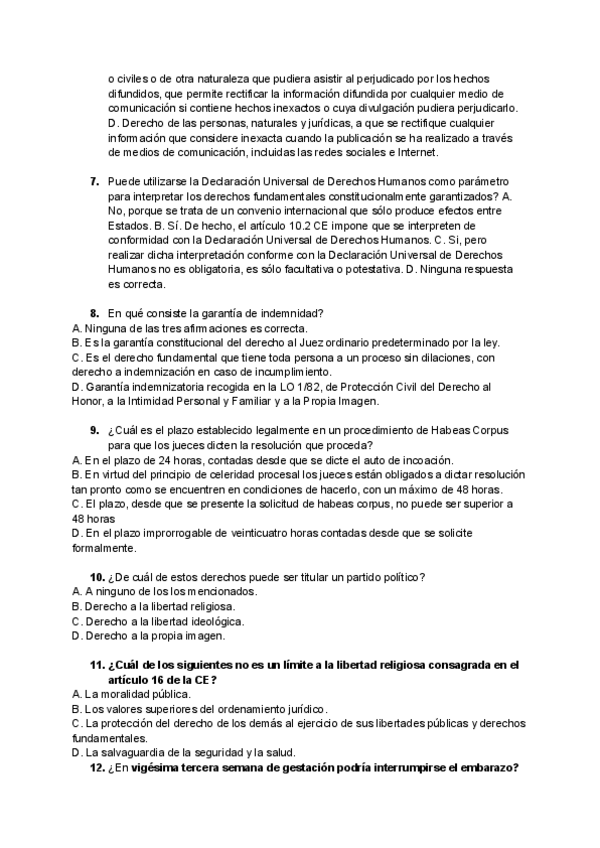 o civiles o de otra naturaleza que pudiera asistir al perjudicado por los hechos difundidos, que permite rectificar la información difundida por cualquier medio de comunicación si contiene hechos inexactos o cuya divulgación pudiera perjudicarlo. D. Derecho de las personas, naturales y jurídicas, a que se rectifique cualquier información que considere inexacta cuando la publicación se ha realizado a través de medios de comunicación, incluidas las redes sociales e Internet.

7. Puede utilizarse la Declaración Universal de Derechos Humanos como parámetro para interpretar los derechos fundamentales constitucionalmente garantizados? A. No, porque se trata de un convenio internacional que sólo produce efectos entre Estados. B. Sí. De hecho, el artículo 10.2 CE impone que se interpreten de conformidad con la Declaración Universal de Derechos Humanos. C. Si, pero realizar dicha interpretación conforme con la Declaración Universal de Derechos Humanos no es obligatoria, es sólo facultativa o potestativa. D. Ninguna respuesta es correcta.

8. En qué consiste la garantía de indemnidad?
A. Ninguna de las tres afirmaciones es correcta.
B. Es la garantía constitucional del derecho al Juez ordinario predeterminado por la ley.
C. Es el derecho fundamental que tiene toda persona a un proceso sin dilaciones, con derecho a indemnización en caso de incumplimiento.
D. Garantía indemnizatoria recogida en la LO 1/82, de Protección Civil del Derecho al Honor, a la Intimidad Personal y Familiar y a la Propia Imagen.

9. ¿Cuál es el plazo establecido legalmente en un procedimiento de Habeas Corpus para que los jueces dicten la resolución que proceda?
A. En el plazo de 24 horas, contadas desde que se dicte el auto de incoación.
B. En virtud del principio de celeridad procesal los jueces están obligados a dictar resolución tan pronto como se encuentren en condiciones de hacerlo, con un máximo de 48 horas.
C. El plazo, desde que se presente la solicitud de habeas corpus, no puede ser superior a 48 horas
D. En el plazo improrrogable de veinticuatro horas contadas desde que se solicite formalmente.

10. ¿De cuál de estos derechos puede ser titular un partido político?
A. A ninguno de los los mencionados.
B. Derecho a la libertad religiosa.
C. Derecho a la libertad ideológica.
D. Derecho a la propia imagen.

11. ¿Cuál de los siguientes no es un límite a la libertad religiosa consagrada en el artículo 16 de la CE?
A. La moralidad pública.
B. Los valores superiores del ordenamiento jurídico.
C. La protección del derecho de los demás al ejercicio de sus libertades públicas y derechos fundamentales.
D. La salvaguardia de la seguridad y la salud.
12. ¿En vigésima tercera semana de gestación podría interrumpirse el embarazo?